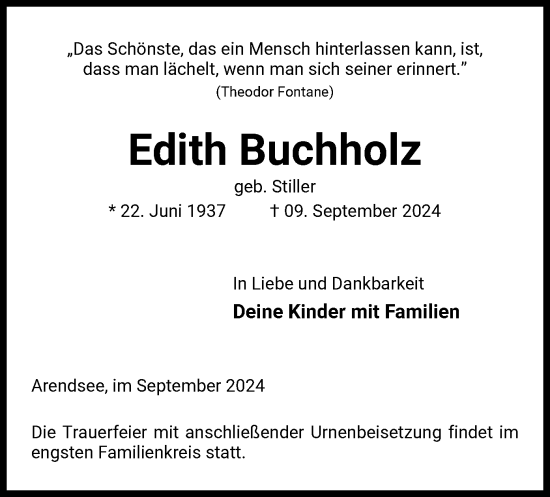 „Das Schönste, das ein Mensch hinterlassen kann, ist, dass man lächelt, wenn man sich seiner erinnert.”
(Theodor Fontane)

Edith Buchholz
geb. Stiller
* 22. Juni 1937 † 09. September 2024

In Liebe und Dankbarkeit
Deine Kinder mit Familien

Arendsee, im September 2024

Die Trauerfeier mit anschließender Urnenbeisetzung findet im engsten Familienkreis statt.